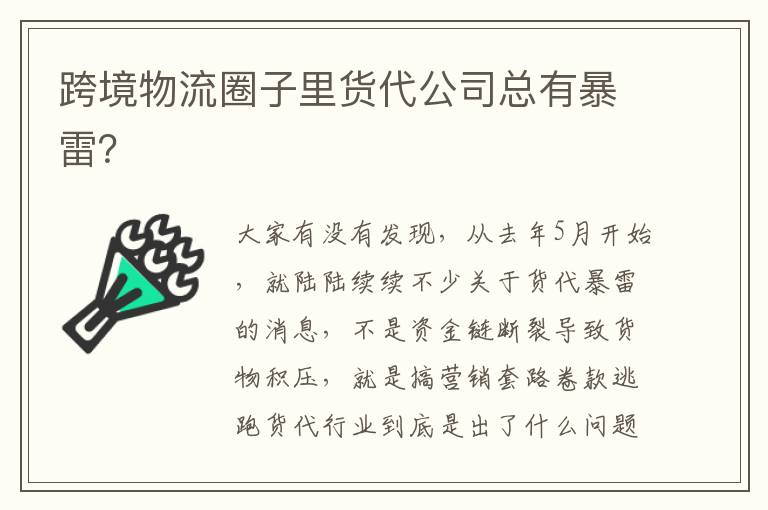 跨境物流圈子里货代公司总有暴雷?

大家有没有发现，从去年5月开始，就陆陆续续不少关于货代暴雷的消息，不是资金链断裂导致货物积压，就是搞营销套路卷款逃跑货代行业到底是出了什么问题